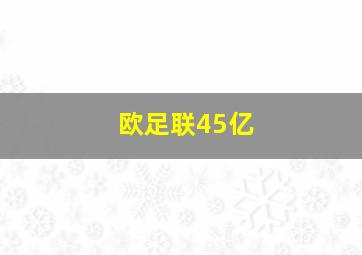 欧足联45亿